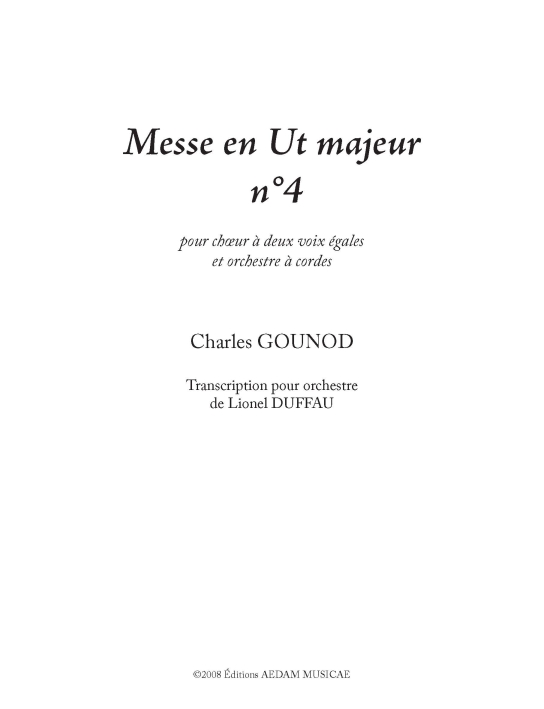 Messe en Ut majeur
n°4

pour chœur à deux voix égales
et orchestre à cordes

Charles GOUNOD

Transcription pour orchestre
de Lionel DUFFAU

©2008 Éditions AEDAM MUSICAE